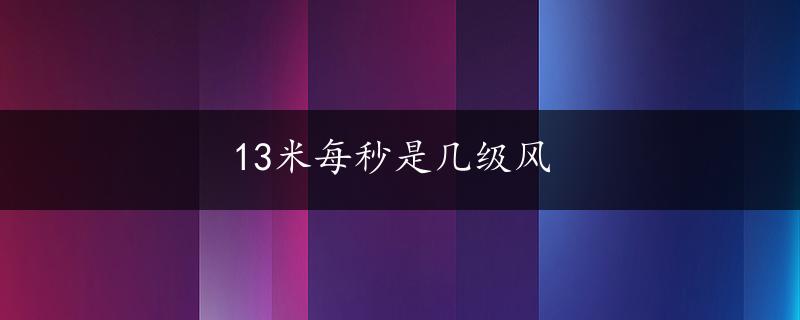 13米每秒是几级风